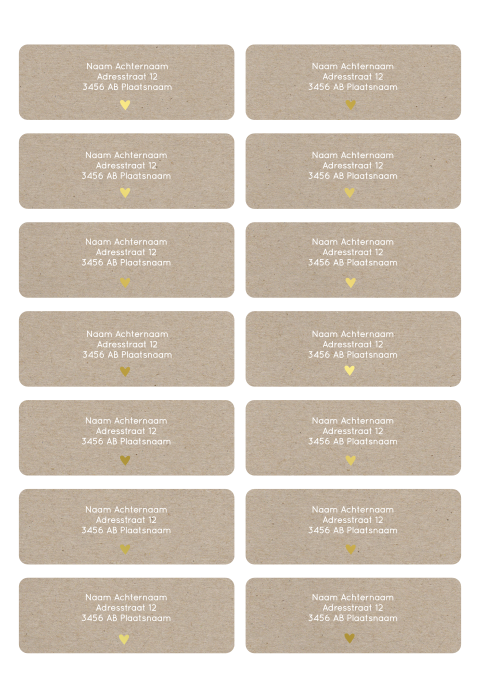 Naam Achternaam
Adresstraat 12
3456 AB Plaatsnaam

Naam Achternaam
Adresstraat 12
3456 AB Plaatsnaam

Naam Achternaam
Adresstraat 12
3456 AB Plaatsnaam

Naam Achternaam
Adresstraat 12
3456 AB Plaatsnaam

Naam Achternaam
Adresstraat 12
3456 AB Plaatsnaam

Naam Achternaam
Adresstraat 12
3456 AB Plaatsnaam

Naam Achternaam
Adresstraat 12
3456 AB Plaatsnaam

Naam Achternaam
Adresstraat 12
3456 AB Plaatsnaam

Naam Achternaam
Adresstraat 12
3456 AB Plaatsnaam

Naam Achternaam
Adresstraat 12
3456 AB Plaatsnaam

Naam Achternaam
Adresstraat 12
3456 AB Plaatsnaam

Naam Achternaam
Adresstraat 12
3456 AB Plaatsnaam

Naam Achternaam
Adresstraat 12
3456 AB Plaatsnaam

Naam Achternaam
Adresstraat 12
3456 AB Plaatsnaam